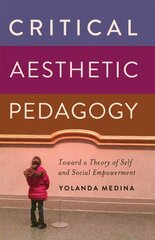 CRITICAL AESTHETIC PEDAGOGY

Toward a Theory of Self and Social Empowerment

YOLANDA MEDINA